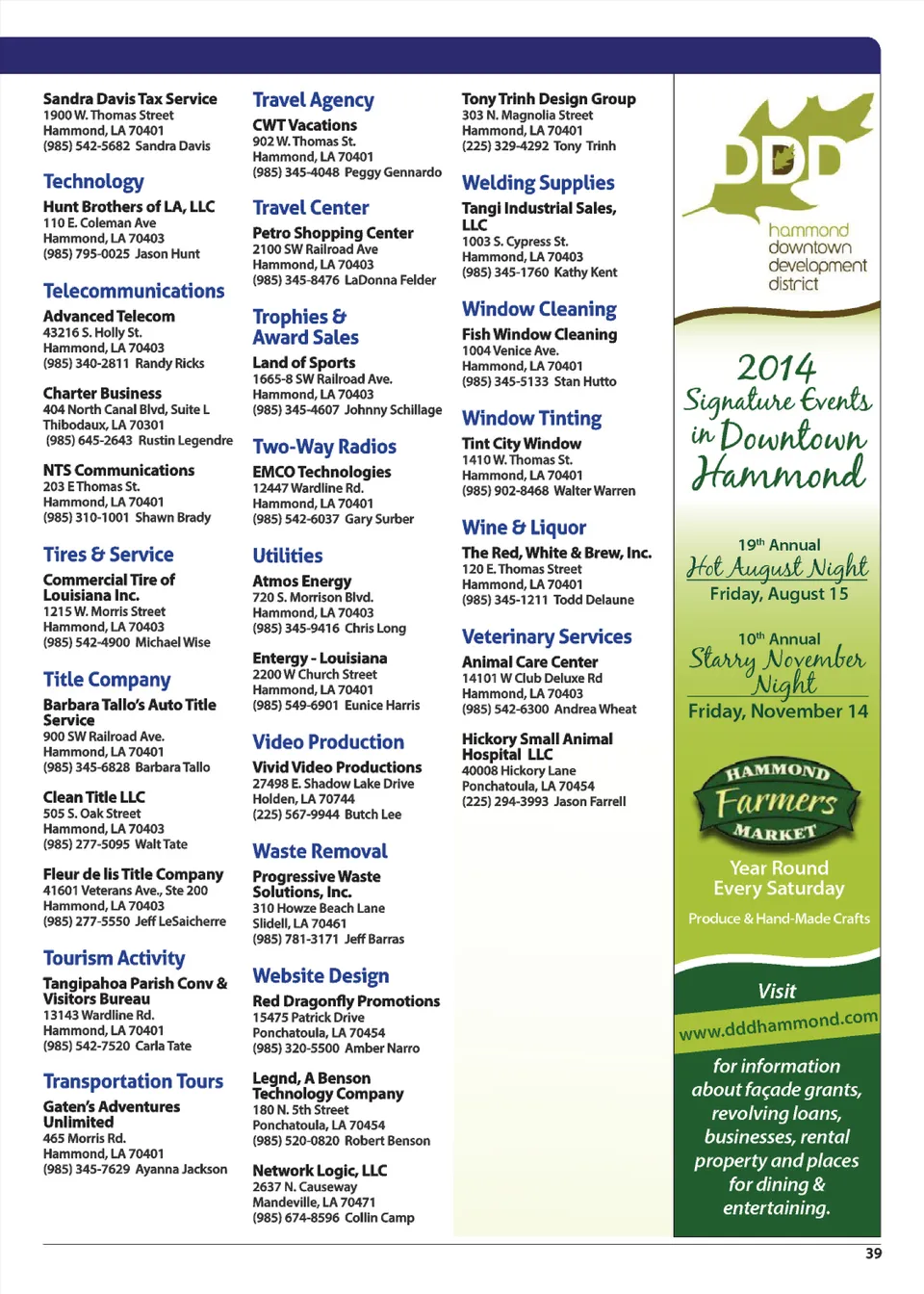 Sandra Davis Tax Service
1900 W. Thomas Street
Hammond, LA 70401
(985) 542-5682 Sandra Davis

Technology

Hunt Brothers of LA, LLC
110 E. Coleman Ave
Hammond, LA 70403
(985) 795-0025 Jason Hunt

Telecommunications

Advanced Telecom
43216 S. Holly St.
Hammond, LA 70403
(985) 340-2811 Randy Ricks

Charter Business
404 North Canal Blvd, Suite L
Thibodaux, LA 70301
(985) 645-2643 Rustin Legendre

NTS Communications
203 E Thomas St.
Hammond, LA 70401
(985) 310-1001 Shawn Brady

Tires & Service

Commercial Tire of Louisiana Inc.
1215 W. Morris Street
Hammond, LA 70403
(985) 542-4900 Michael Wise

Title Company

Barbara Tallo's Auto Title Service
900 SW Railroad Ave.
Hammond, LA 70401
(985) 345-6828 Barbara Tallo

Clean Title LLC
505 S. Oak Street
Hammond, LA 70403
(985) 277-5095 Walt Tate

Fleur de lis Title Company
41601 Veterans Ave., Ste 200
Hammond, LA 70403
(985) 277-5550 Jeff LeSaicherre

Tourism Activity

Tangipahoa Parish Conv & Visitors Bureau
13143 Wardline Rd.
Hammond, LA 70401
(985) 542-7520 Carla Tate

Transportation Tours

Gaten's Adventures Unlimited
465 Morris Rd.
Hammond, LA 70401
(985) 345-7629 Ayanna Jackson

Travel Agency

CWT Vacations
902 W. Thomas St.
Hammond, LA 70401
(985) 345-4048 Peggy Gennardo

Travel Center

Petro Shopping Center
2100 SW Railroad Ave
Hammond, LA 70403
(985) 345-8476 LaDonna Felder

Trophies & Award Sales

Land of Sports
1665-8 SW Railroad Ave.
Hammond, LA 70403
(985) 345-4607 Johnny Schillage

Two-Way Radios

EMCO Technologies
12447 Wardline Rd.
Hammond, LA 70401
(985) 542-6037 Gary Surber

Utilities

Atmos Energy
720 S. Morrison Blvd.
Hammond, LA 70403
(985) 345-9416 Chris Long

Entergy - Louisiana
2200 W Church Street
Hammond, LA 70401
(985) 549-6901 Eunice Harris

Video Production

Vivid Video Productions
27498 E. Shadow Lake Drive
Holden, LA 70744
(225) 567-9944 Butch Lee

Waste Removal

Progressive Waste Solutions, Inc.
310 Howze Beach Lane
Slidell, LA 70461
(985) 781-3171 Jeff Barras

Website Design

Red Dragonfly Promotions
15475 Patrick Drive
Ponchatoula, LA 70454
(985) 320-5500 Amber Narro

Legnd, A Benson Technology Company
180 N. 5th Street
Ponchatoula, LA 70454
(985) 520-0820 Robert Benson

Network Logic, LLC
2637 N. Causeway
Mandeville, LA 70471
(985) 674-8596 Collin Camp

Tony Trinh Design Group
303 N. Magnolia Street
Hammond, LA 70401
(225) 329-4292 Tony Trinh

Welding Supplies

Tangi Industrial Sales, LLC
1003 S. Cypress St.
Hammond, LA 70403
(985) 345-1760 Kathy Kent

Window Cleaning

Fish Window Cleaning
1004 Venice Ave.
Hammond, LA 70401
(985) 345-5133 Stan Hutto

Window Tinting

Tint City Window
1410 W. Thomas St.
Hammond, LA 70401
(985) 902-8468 Walter Warren

Wine & Liquor

The Red, White & Brew, Inc.
120 E. Thomas Street
Hammond, LA 70401
(985) 345-1211 Todd Delaune

Veterinary Services

Animal Care Center
14101 W Club Deluxe Rd
Hammond, LA 70403
(985) 542-6300 Andrea Wheat

Hickory Small Animal Hospital LLC
40008 Hickory Lane
Ponchatoula, LA 70454
(225) 294-3993 Jason Farrell

DDD
hammond downtown development district

2014 Signature Events in Downtown Hammond

19th Annual
Hot August Night
Friday, August 15

10th Annual
Starry November Night
Friday, November 14

HAMMOND Farmers MARKET
Year Round
Every Saturday
Produce & Hand-Made Crafts

Visit
www.dddhammond.com
for information about façade grants, revolving loans, businesses, rental property and places for dining & entertaining.

39